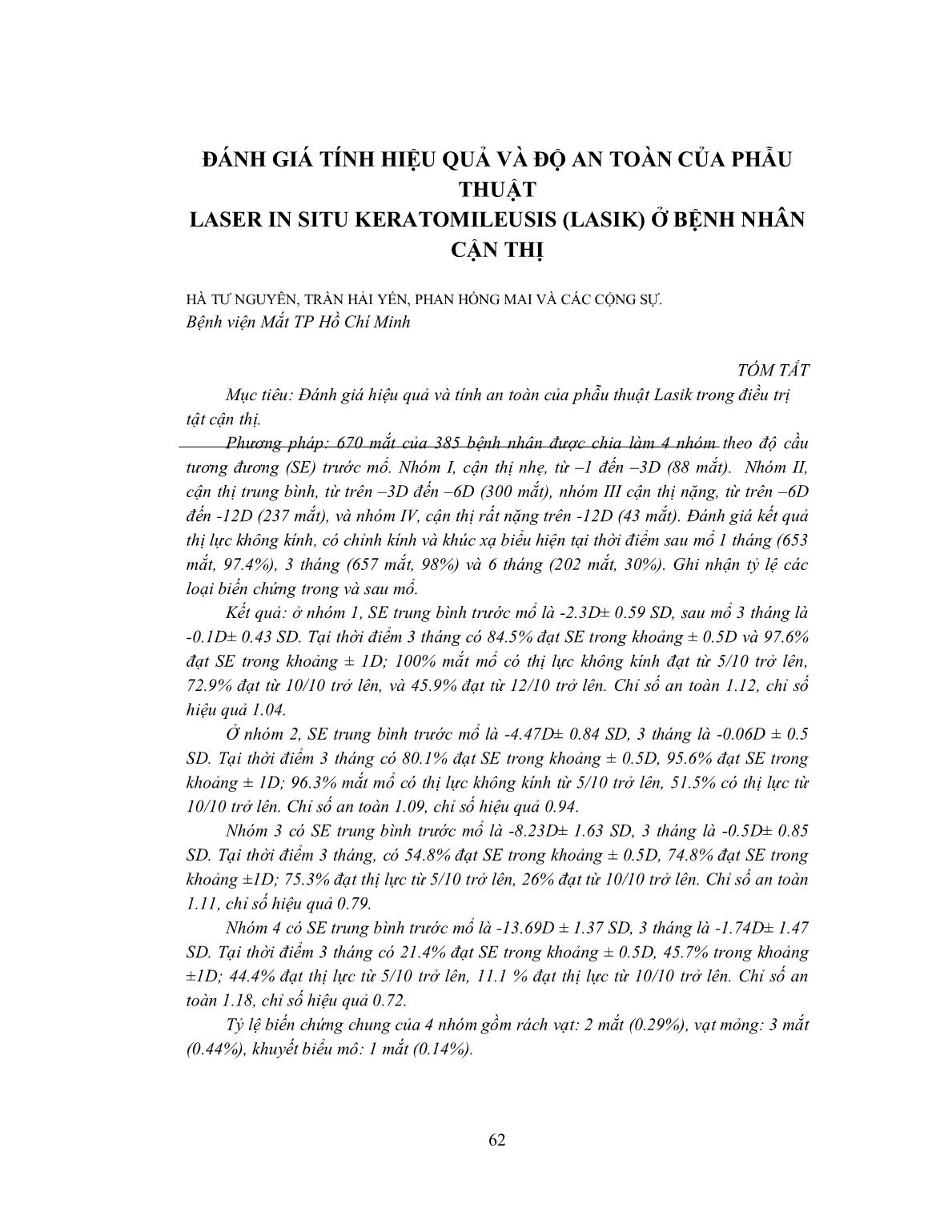 ĐÁNH GIÁ TÍNH HIỆU QUẢ VÀ ĐỘ AN TOÀN CỦA PHẪU THUẬT
LASER IN SITU KERATOMILEUSIS (LASIK) Ở BỆNH NHÂN CẬN THỊ

HÀ TƯ NGUYÊN, TRẦN HẢI YẾN, PHAN HỒNG MAI VÀ CÁC CỘNG SỰ.
Bệnh viện Mắt TP Hồ Chí Minh

TÓM TẮT

Mục tiêu: Đánh giá hiệu quả và tính an toàn của phẫu thuật Lasik trong điều trị tật cận thị.

Phương pháp: 670 mắt của 385 bệnh nhân được chia làm 4 nhóm theo độ cầu tương đương (SE) trước mổ. Nhóm I, cận thị nhẹ, từ –1 đến –3D (88 mắt). Nhóm II, cận thị trung bình, từ trên –3D đến –6D (300 mắt), nhóm III cận thị nặng, từ trên –6D đến -12D (237 mắt), và nhóm IV, cận thị rất nặng trên -12D (43 mắt). Đánh giá kết quả thị lực không kính, có chỉnh kính và khúc xạ biểu hiện tại thời điểm sau mổ 1 tháng (653 mắt, 97.4%), 3 tháng (657 mắt, 98%) và 6 tháng (202 mắt, 30%). Ghi nhận tỷ lệ các loại biến chứng trong và sau mổ.

Kết quả: ở nhóm 1, SE trung bình trước mổ là -2.3D± 0.59 SD, sau mổ 3 tháng là -0.1D± 0.43 SD. Tại thời điểm 3 tháng có 84.5% đạt SE trong khoảng ± 0.5D và 97.6% đạt SE trong khoảng ± 1D; 100% mắt mổ có thị lực không kính đạt từ 5/10 trở lên, 72.9% đạt từ 10/10 trở lên, và 45.9% đạt từ 12/10 trở lên. Chỉ số an toàn 1.12, chỉ số hiệu quả 1.04.

Ở nhóm 2, SE trung bình trước mổ là -4.47D± 0.84 SD, 3 tháng là -0.06D ± 0.5 SD. Tại thời điểm 3 tháng có 80.1% đạt SE trong khoảng ± 0.5D, 95.6% đạt SE trong khoảng ± 1D; 96.3% mắt mổ có thị lực không kính từ 5/10 trở lên, 51.5% có thị lực từ 10/10 trở lên. Chỉ số an toàn 1.09, chỉ số hiệu quả 0.94.

Nhóm 3 có SE trung bình trước mổ là -8.23D± 1.63 SD, 3 tháng là -0.5D± 0.85 SD. Tại thời điểm 3 tháng, có 54.8% đạt SE trong khoảng ± 0.5D, 74.8% đạt SE trong khoảng ±1D; 75.3% đạt thị lực từ 5/10 trở lên, 26% đạt từ 10/10 trở lên. Chỉ số an toàn 1.11, chỉ số hiệu quả 0.79.

Nhóm 4 có SE trung bình trước mổ là -13.69D ± 1.37 SD, 3 tháng là -1.74D± 1.47 SD. Tại thời điểm 3 tháng có 21.4% đạt SE trong khoảng ± 0.5D, 45.7% trong khoảng ±1D; 44.4% đạt thị lực từ 5/10 trở lên, 11.1 % đạt thị lực từ 10/10 trở lên. Chỉ số an toàn 1.18, chỉ số hiệu quả 0.72.

Tỷ lệ biến chứng chung của 4 nhóm gồm rách vạt: 2 mắt (0.29%), vạt mỏng: 3 mắt (0.44%), khuyết biểu mô: 1 mắt (0.14%).

62